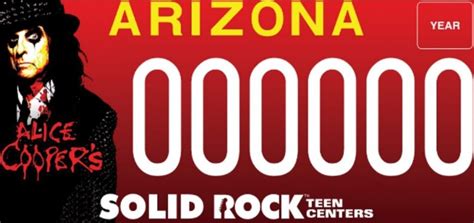 ARIZONA

YEAR

000000

ALICE COOPER'S

SOLID ROCK™ TEEN CENTERS